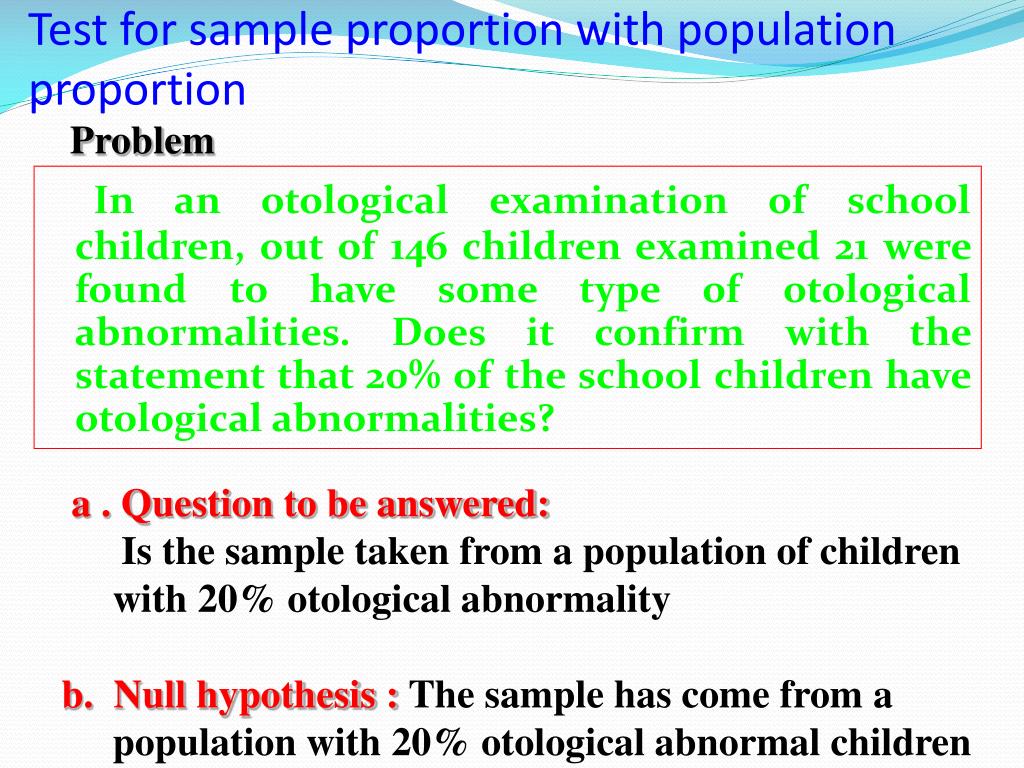 Test for sample proportion with population proportion

Problem

In an otological examination of school children, out of 146 children examined 21 were found to have some type of otological abnormalities. Does it confirm with the statement that 20% of the school children have otological abnormalities?

a . Question to be answered:

Is the sample taken from a population of children with 20% otological abnormality

b. Null hypothesis : The sample has come from a population with 20% otological abnormal children